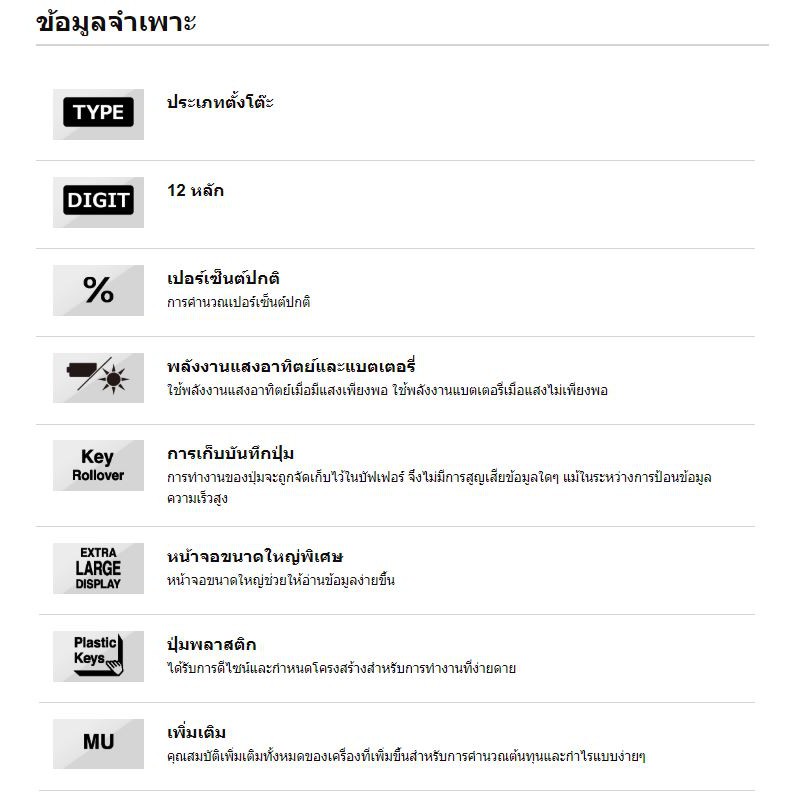 ข้อมูลจำเพาะ

TYPE
ประเภทตั้งโต๊ะ

DIGIT
12 หลัก

%
เปอร์เซ็นต์ปกติ
การคำนวณเปอร์เซ็นต์ปกติ

พลังงานแสงอาทิตย์และแบตเตอรี่
ใช้พลังงานแสงอาทิตย์เมื่อมีแสงเพียงพอ ใช้พลังงานแบตเตอรี่เมื่อแสงไม่เพียงพอ

Key Rollover
การเก็บบันทึกปุ่ม
การทำงานของปุ่มจะถูกจัดเก็บไว้ในบัฟเฟอร์ จึงไม่มีการสูญเสียข้อมูลใดๆ แม้ในระหว่างการป้อนข้อมูลความเร็วสูง

EXTRA LARGE DISPLAY
หน้าจอขนาดใหญ่พิเศษ
หน้าจอขนาดใหญ่ช่วยให้อ่านข้อมูลง่ายขึ้น

Plastic Keys
ปุ่มพลาสติก
ได้รับการดีไซน์และกำหนดโครงสร้างสำหรับการทำงานที่ง่ายดาย

MU
เพิ่มเติม
คุณสมบัติเพิ่มเติมทั้งหมดของเครื่องที่เพิ่มขึ้นสำหรับการคำนวณต้นทุนและกำไรแบบง่ายๆ